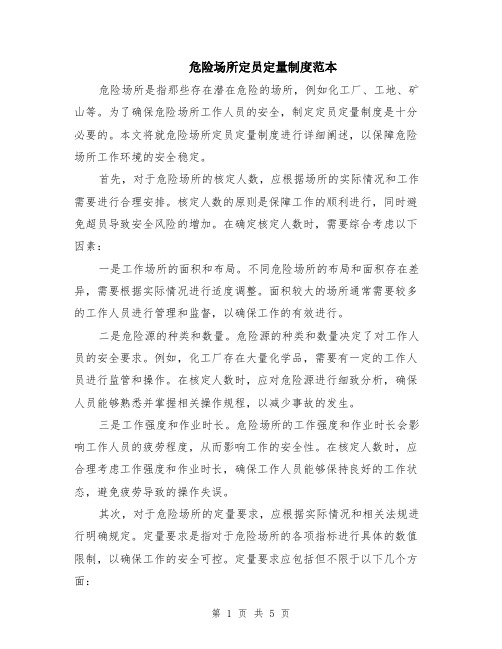 危险场所定员定量制度范本

危险场所是指那些存在潜在危险的场所，例如化工厂、工地、矿山等。为了确保危险场所工作人员的安全，制定定员定量制度是十分必要的。本文将就危险场所定员定量制度进行详细阐述，以保障危险场所工作环境的安全稳定。

首先，对于危险场所的核定人数，应根据场所的实际情况和工作需要进行合理安排。核定人数的原则是保障工作的顺利进行，同时避免超员导致安全风险的增加。在确定核定人数时，需要综合考虑以下因素：

一是工作场所的面积和布局。不同危险场所的布局和面积存在差异，需要根据实际情况进行适度调整。面积较大的场所通常需要较多的工作人员进行管理和监督，以确保工作的有效进行。

二是危险源的种类和数量。危险源的种类和数量决定了对工作人员的安全要求。例如，化工厂存在大量化学品，需要有一定的工作人员进行监管和操作。在核定人数时，应对危险源进行细致分析，确保人员能够熟悉并掌握相关操作规程，以减少事故的发生。

三是工作强度和作业时长。危险场所的工作强度和作业时长会影响工作人员的疲劳程度，从而影响工作的安全性。在核定人数时，应合理考虑工作强度和作业时长，确保工作人员能够保持良好的工作状态，避免疲劳导致的操作失误。

其次，对于危险场所的定量要求，应根据实际情况和相关法规进行明确规定。定量要求是指对于危险场所的各项指标进行具体的数值限制，以确保工作的安全可控。定量要求应包括但不限于以下几个方面：

第 1 页 共 5 页